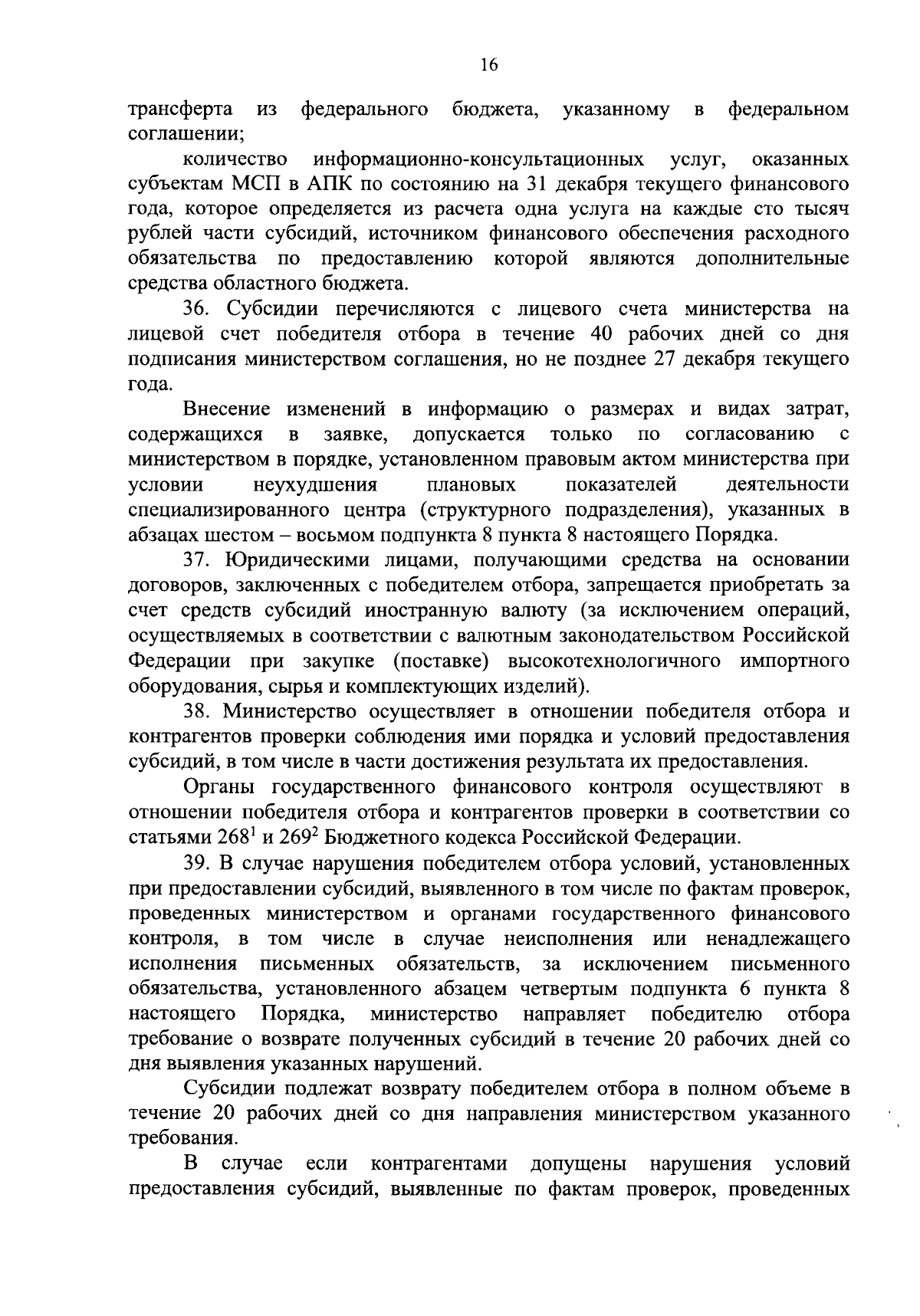 16

трансферта из федерального бюджета, указанному в федеральном соглашении;

количество информационно-консультационных услуг, оказанных субъектам МСП в АПК по состоянию на 31 декабря текущего финансового года, которое определяется из расчета одна услуга на каждые сто тысяч рублей части субсидий, источником финансового обеспечения расходного обязательства по предоставлению которой являются дополнительные средства областного бюджета.

36. Субсидии перечисляются с лицевого счета министерства на лицевой счет победителя отбора в течение 40 рабочих дней со дня подписания министерством соглашения, но не позднее 27 декабря текущего года.

Внесение изменений в информацию о размерах и видах затрат, содержащихся в заявке, допускается только по согласованию с министерством в порядке, установленном правовым актом министерства при условии неухудшения плановых показателей деятельности специализированного центра (структурного подразделения), указанных в абзацах шестом – восьмом подпункта 8 пункта 8 настоящего Порядка.

37. Юридическими лицами, получающими средства на основании договоров, заключенных с победителем отбора, запрещается приобретать за счет средств субсидий иностранную валюту (за исключением операций, осуществляемых в соответствии с валютным законодательством Российской Федерации при закупке (поставке) высокотехнологичного импортного оборудования, сырья и комплектующих изделий).

38. Министерство осуществляет в отношении победителя отбора и контрагентов проверки соблюдения ими порядка и условий предоставления субсидий, в том числе в части достижения результата их предоставления.

Органы государственного финансового контроля осуществляют в отношении победителя отбора и контрагентов проверки в соответствии со статьями $268^1$ и $269^2$ Бюджетного кодекса Российской Федерации.

39. В случае нарушения победителем отбора условий, установленных при предоставлении субсидий, выявленного в том числе по фактам проверок, проведенных министерством и органами государственного финансового контроля, в том числе в случае неисполнения или ненадлежащего исполнения письменных обязательств, за исключением письменного обязательства, установленного абзацем четвертым подпункта 6 пункта 8 настоящего Порядка, министерство направляет победителю отбора требование о возврате полученных субсидий в течение 20 рабочих дней со дня выявления указанных нарушений.

Субсидии подлежат возврату победителем отбора в полном объеме в течение 20 рабочих дней со дня направления министерством указанного требования.

В случае если контрагентами допущены нарушения условий предоставления субсидий, выявленные по фактам проверок, проведенных